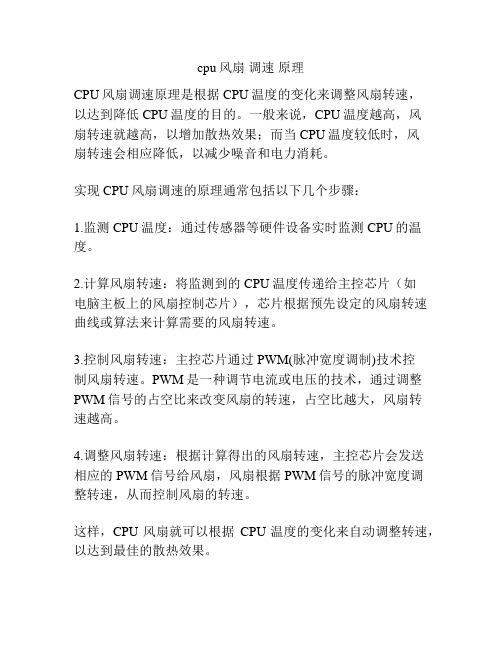 cpu 风扇 调速 原理

CPU 风扇调速原理是根据 CPU 温度的变化来调整风扇转速，以达到降低 CPU 温度的目的。一般来说，CPU 温度越高，风扇转速就越高，以增加散热效果；而当 CPU 温度较低时，风扇转速会相应降低，以减少噪音和电力消耗。

实现 CPU 风扇调速的原理通常包括以下几个步骤：

1.监测 CPU 温度：通过传感器等硬件设备实时监测 CPU 的温度。

2.计算风扇转速：将监测到的 CPU 温度传递给主控芯片（如电脑主板上的风扇控制芯片），芯片根据预先设定的风扇转速曲线或算法来计算需要的风扇转速。

3.控制风扇转速：主控芯片通过 PWM(脉冲宽度调制)技术控制风扇转速。PWM 是一种调节电流或电压的技术，通过调整 PWM 信号的占空比来改变风扇的转速，占空比越大，风扇转速越高。

4.调整风扇转速：根据计算得出的风扇转速，主控芯片会发送相应的 PWM 信号给风扇，风扇根据 PWM 信号的脉冲宽度调整转速，从而控制风扇的转速。

这样，CPU 风扇就可以根据 CPU 温度的变化来自动调整转速，以达到最佳的散热效果。